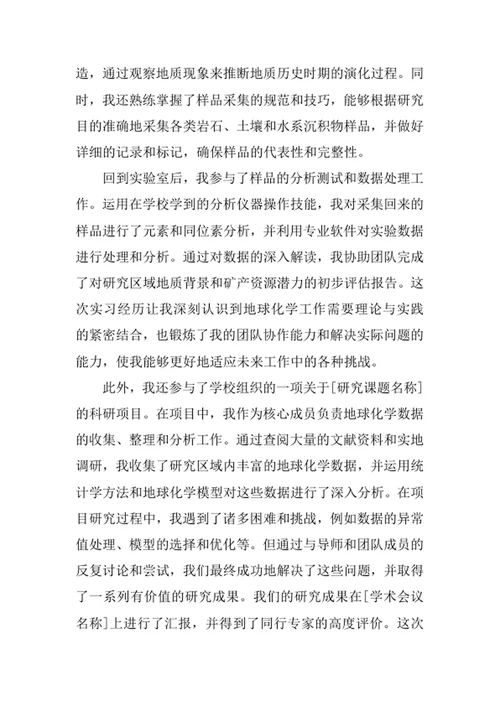 造，通过观察地质现象来推断地质历史时期的演化过程。同时，我还熟练掌握了样品采集的规范和技巧，能够根据研究目的准确地采集各类岩石、土壤和水系沉积物样品，并做好详细的记录和标记，确保样品的代表性和完整性。

回到实验室后，我参与了样品的分析测试和数据处理工作。运用在学校学到的分析仪器操作技能，我对采集回来的样品进行了元素和同位素分析，并利用专业软件对实验数据进行处理和分析。通过对数据的深入解读，我协助团队完成了对研究区域地质背景和矿产资源潜力的初步评估报告。这次实习经历让我深刻认识到地球化学工作需要理论与实践的紧密结合，也锻炼了我的团队协作能力和解决实际问题的能力，使我能够更好地适应未来工作中的各种挑战。

此外，我还参与了学校组织的一项关于[研究课题名称]的科研项目。在项目中，我作为核心成员负责地球化学数据的收集、整理和分析工作。通过查阅大量的文献资料和实地调研，我收集了研究区域内丰富的地球化学数据，并运用统计学方法和地球化学模型对这些数据进行了深入分析。在项目研究过程中，我遇到了诸多困难和挑战，例如数据的异常值处理、模型的选择和优化等。但通过与导师和团队成员的反复讨论和尝试，我们最终成功地解决了这些问题，并取得了一系列有价值的研究成果。我们的研究成果在[学术会议名称]上进行了汇报，并得到了同行专家的高度评价。这次